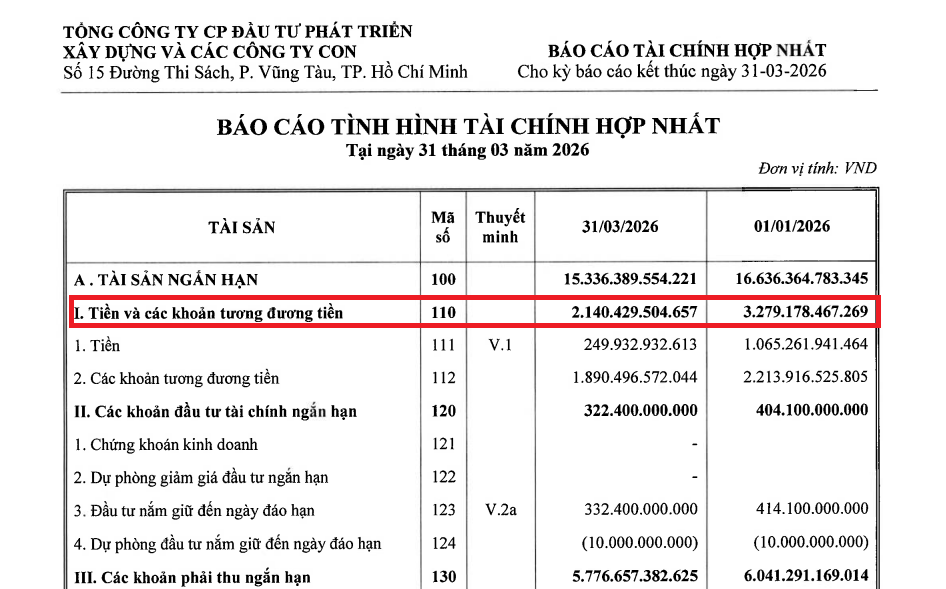 TỔNG CÔNG TY CP ĐẦU TƯ PHÁT TRIỂN XÂY DỰNG VÀ CÁC CÔNG TY CON
Số 15 Đường Thi Sách, P. Vũng Tàu, TP. Hồ Chí Minh

BÁO CÁO TÀI CHÍNH HỢP NHẤT
Cho kỳ báo cáo kết thúc ngày 31-03-2026

BÁO CÁO TÌNH HÌNH TÀI CHÍNH HỢP NHẤT
Tại ngày 31 tháng 03 năm 2026

Đơn vị tính: VND

| TÀI SẢN | Mã số | Thuyết minh | 31/03/2026 | 01/01/2026 |
|---|---|---|---|---|
| A . TÀI SẢN NGẮN HẠN | 100 | | 15.336.389.554.221 | 16.636.364.783.345 |
| I. Tiền và các khoản tương đương tiền | 110 | | 2.140.429.504.657 | 3.279.178.467.269 |
| 1. Tiền | 111 | V.1 | 249.932.932.613 | 1.065.261.941.464 |
| 2. Các khoản tương đương tiền | 112 | | 1.890.496.572.044 | 2.213.916.525.805 |
| II. Các khoản đầu tư tài chính ngắn hạn | 120 | | 322.400.000.000 | 404.100.000.000 |
| 1. Chứng khoán kinh doanh | 121 | | - | |
| 2. Dự phòng giảm giá đầu tư ngắn hạn | 122 | | - | |
| 3. Đầu tư nắm giữ đến ngày đáo hạn | 123 | V.2a | 332.400.000.000 | 414.100.000.000 |
| 4. Dự phòng đầu tư nắm giữ đến ngày đáo hạn | 124 | | (10.000.000.000) | (10.000.000.000) |
| III. Các khoản phải thu ngắn hạn | 130 | | 5.776.657.382.625 | 6.041.291.169.014 |